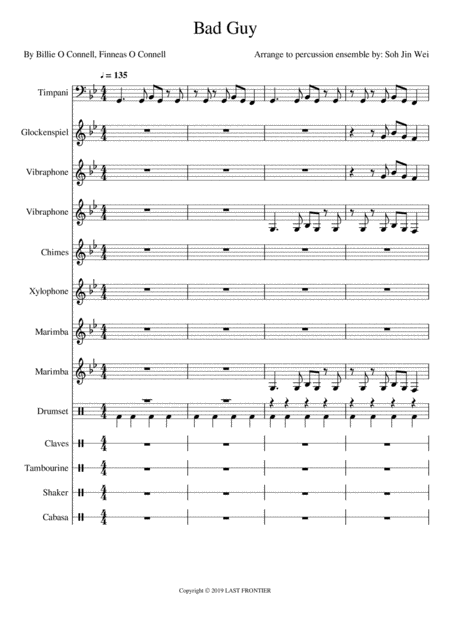 Bad Guy

By Billie O Connell, Finneas O Connell

Arrange to percussion ensemble by: Soh Jin Wei

♩= 135

Timpani

Glockenspiel

Vibraphone

Vibraphone

Chimes

Xylophone

Marimba

Marimba

Drumset

Claves

Tambourine

Shaker

Cabasa

Copyright © 2019 LAST FRONTIER